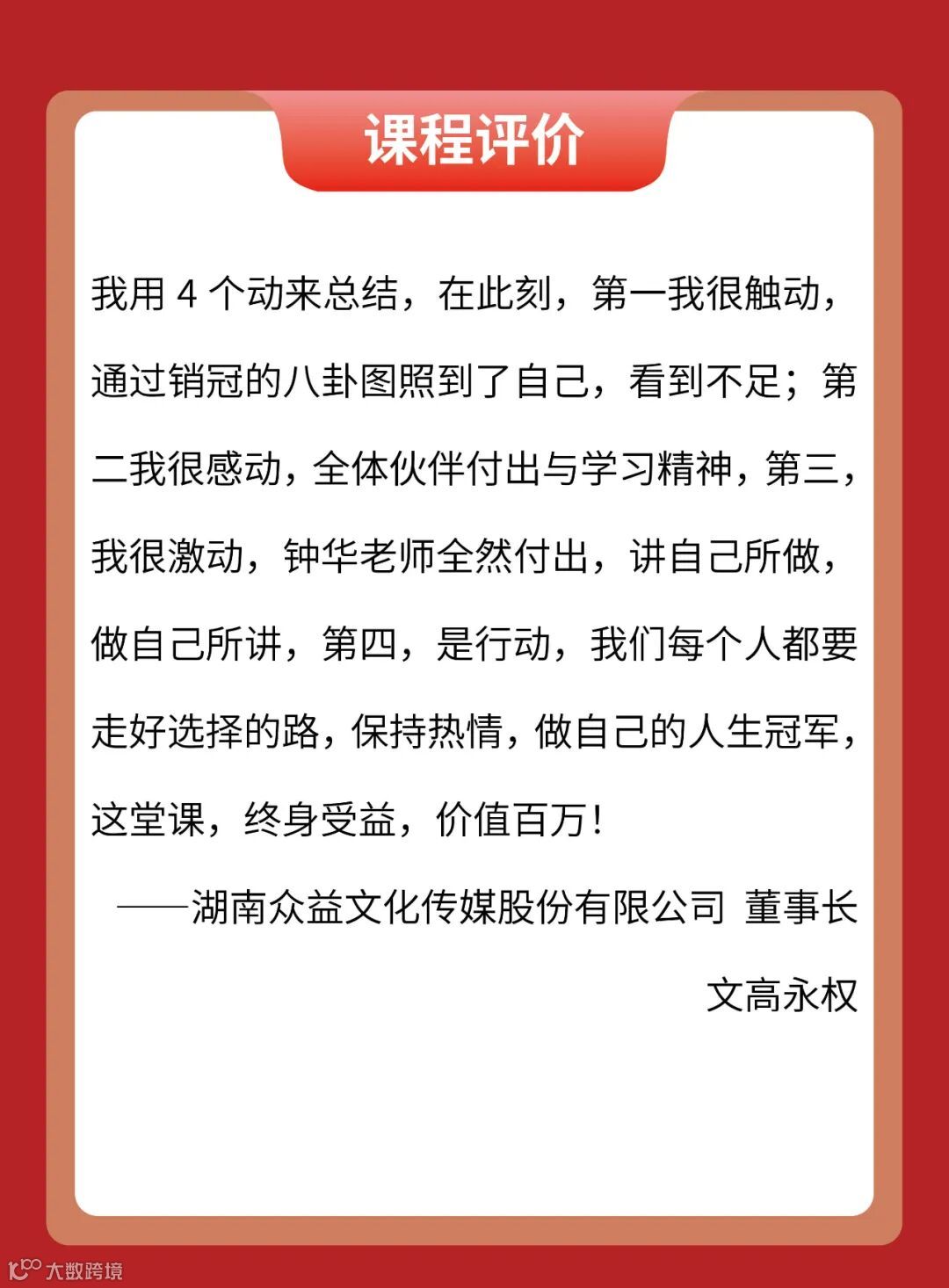 课程评价

我用4个动来总结，在此刻，第一我很触动，通过销冠的八卦图照到了自己，看到不足；第二我很感动，全体伙伴付出与学习精神，第三，我很激动，钟华老师全然付出，讲自己所做，做自己所讲，第四，是行动，我们每个人都要走好选择的路，保持热情，做自己的人生冠军，这堂课，终身受益，价值百万！

——湖南众益文化传媒股份有限公司 董事长
文高永权

大数跨境